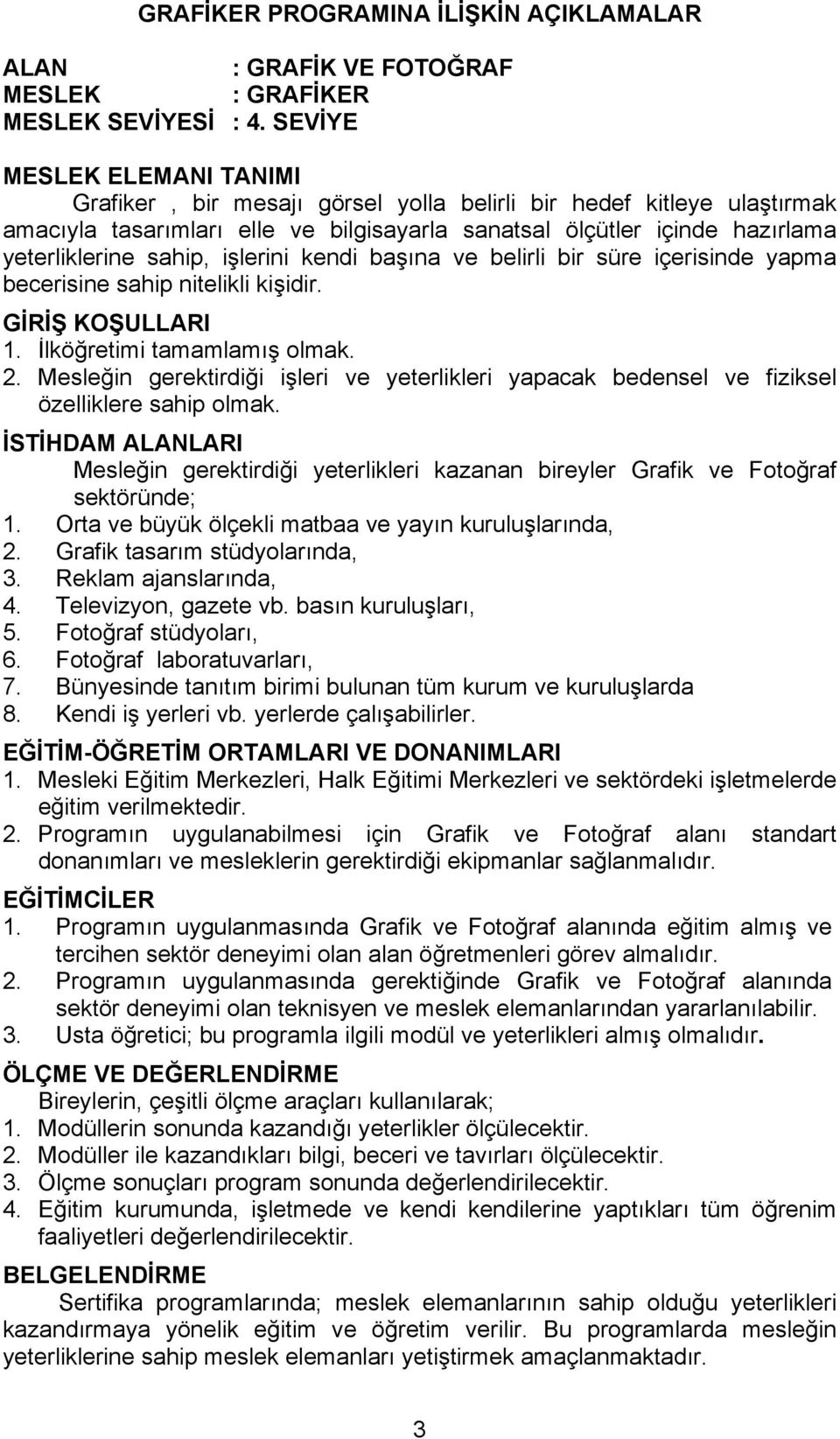 GRAFİKER PROGRAMINA İLİŞKİN AÇIKLAMALAR

ALAN : GRAFİK VE FOTOĞRAF
MESLEK : GRAFİKER
MESLEK SEVİYESİ : 4. SEVİYE

MESLEK ELEMANI TANIMI
Grafiker , bir mesajı görsel yolla belirli bir hedef kitleye ulaştırmak amacıyla tasarımları elle ve bilgisayarla sanatsal ölçütler içinde hazırlama yeterliklerine sahip, işlerini kendi başına ve belirli bir süre içerisinde yapma becerisine sahip nitelikli kişidir.

GİRİŞ KOŞULLARI
1. İlköğretimi tamamlamış olmak.
2. Mesleğin gerektirdiği işleri ve yeterlikleri yapacak bedensel ve fiziksel özelliklere sahip olmak.

İSTİHDAM ALANLARI
Mesleğin gerektirdiği yeterlikleri kazanan bireyler Grafik ve Fotoğraf sektöründe;
1. Orta ve büyük ölçekli matbaa ve yayın kuruluşlarında,
2. Grafik tasarım stüdyolarında,
3. Reklam ajanslarında,
4. Televizyon, gazete vb. basın kuruluşları,
5. Fotoğraf stüdyoları,
6. Fotoğraf laboratuvarları,
7. Bünyesinde tanıtım birimi bulunan tüm kurum ve kuruluşlarda
8. Kendi iş yerleri vb. yerlerde çalışabilirler.

EĞİTİM-ÖĞRETİM ORTAMLARI VE DONANIMLARI
1. Mesleki Eğitim Merkezleri, Halk Eğitimi Merkezleri ve sektördeki işletmelerde eğitim verilmektedir.
2. Programın uygulanabilmesi için Grafik ve Fotoğraf alanı standart donanımları ve mesleklerin gerektirdiği ekipmanlar sağlanmalıdır.

EĞİTİMCİLER
1. Programın uygulanmasında Grafik ve Fotoğraf alanında eğitim almış ve tercihen sektör deneyimi olan alan öğretmenleri görev almalıdır.
2. Programın uygulanmasında gerektiğinde Grafik ve Fotoğraf alanında sektör deneyimi olan teknisyen ve meslek elemanlarından yararlanılabilir.
3. Usta öğretici; bu programla ilgili modül ve yeterlikleri almış olmalıdır.

ÖLÇME VE DEĞERLENDİRME
Bireylerin, çeşitli ölçme araçları kullanılarak;
1. Modüllerin sonunda kazandığı yeterlikler ölçülecektir.
2. Modüller ile kazandıkları bilgi, beceri ve tavırları ölçülecektir.
3. Ölçme sonuçları program sonunda değerlendirilecektir.
4. Eğitim kurumunda, işletmede ve kendi kendilerine yaptıkları tüm öğrenim faaliyetleri değerlendirilecektir.

BELGELENDİRME
Sertifika programlarında; meslek elemanlarının sahip olduğu yeterlikleri kazandırmaya yönelik eğitim ve öğretim verilir. Bu programlarda mesleğin yeterliklerine sahip meslek elemanları yetiştirmek amaçlanmaktadır.

3